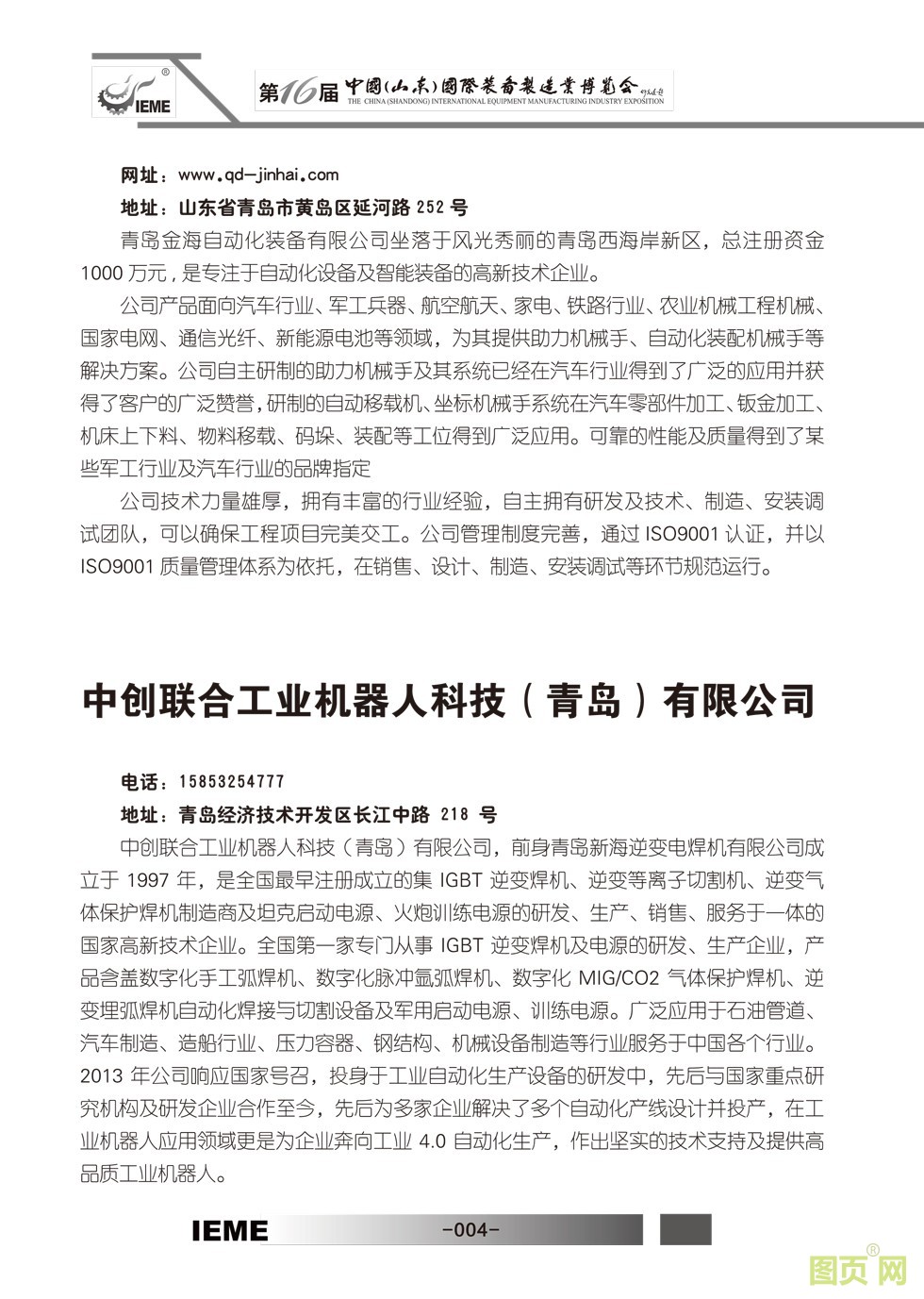 IEME

第16届 中国(山东)国际装备制造业博览会
THE CHINA (SHANDONG) INTERNATIONAL EQUIPMENT MANUFACTURING INDUSTRY EXPOSITION

网址：www.qd-jinhai.com
地址：山东省青岛市黄岛区延河路 252 号

青岛金海自动化装备有限公司坐落于风光秀丽的青岛西海岸新区，总注册资金 1000 万元，是专注于自动化设备及智能装备的高新技术企业。

公司产品面向汽车行业、军工兵器、航空航天、家电、铁路行业、农业机械工程机械、国家电网、通信光纤、新能源电池等领域，为其提供助力机械手、自动化装配机械手等解决方案。公司自主研制的助力机械手及其系统已经在汽车行业得到了广泛的应用并获得了客户的广泛赞誉，研制的自动移载机、坐标机械手系统在汽车零部件加工、钣金加工、机床上下料、物料移载、码垛、装配等工位得到广泛应用。可靠的性能及质量得到了某些军工行业及汽车行业的品牌指定

公司技术力量雄厚，拥有丰富的行业经验，自主拥有研发及技术、制造、安装调试团队，可以确保工程项目完美交工。公司管理制度完善，通过 ISO9001 认证，并以 ISO9001 质量管理体系为依托，在销售、设计、制造、安装调试等环节规范运行。

中创联合工业机器人科技（青岛）有限公司

电话：15853254777
地址：青岛经济技术开发区长江中路 218 号

中创联合工业机器人科技（青岛）有限公司，前身青岛新海逆变电焊机有限公司成立于 1997 年，是全国最早注册成立的集 IGBT 逆变焊机、逆变等离子切割机、逆变气体保护焊机制造商及坦克启动电源、火炮训练电源的研发、生产、销售、服务于一体的国家高新技术企业。全国第一家专门从事 IGBT 逆变焊机及电源的研发、生产企业，产品含盖数字化手工弧焊机、数字化脉冲氩弧焊机、数字化 MIG/CO2 气体保护焊机、逆变埋弧焊机自动化焊接与切割设备及军用启动电源、训练电源。广泛应用于石油管道、汽车制造、造船行业、压力容器、钢结构、机械设备制造等行业服务于中国各个行业。2013 年公司响应国家号召，投身于工业自动化生产设备的研发中，先后与国家重点研究机构及研发企业合作至今，先后为多家企业解决了多个自动化产线设计并投产，在工业机器人应用领域更是为企业奔向工业 4.0 自动化生产，作出坚实的技术支持及提供高品质工业机器人。

IEME -004-

图页网